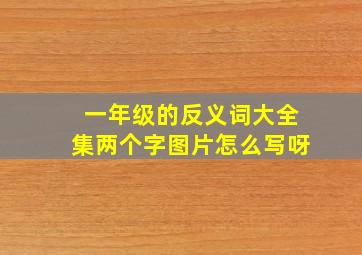 一年级的反义词大全集两个字图片怎么写呀